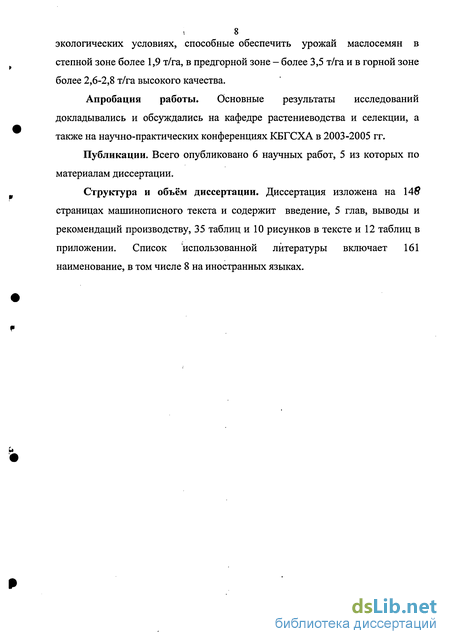 8

экологических условиях, способные обеспечить урожай маслосемян в степной зоне более 1,9 т/га, в предгорной зоне – более 3,5 т/га и в горной зоне более 2,6-2,8 т/га высокого качества.

**Апробация работы.** Основные результаты исследований докладывались и обсуждались на кафедре растениеводства и селекции, а также на научно-практических конференциях КБГСХА в 2003-2005 гг.

**Публикации.** Всего опубликовано 6 научных работ, 5 из которых по материалам диссертации.

**Структура и объём диссертации.** Диссертация изложена на 148 страницах машинописного текста и содержит введение, 5 глав, выводы и рекомендаций производству, 35 таблиц и 10 рисунков в тексте и 12 таблиц в приложении. Список использованной литературы включает 161 наименование, в том числе 8 на иностранных языках.

dsLib.net
библиотека диссертаций